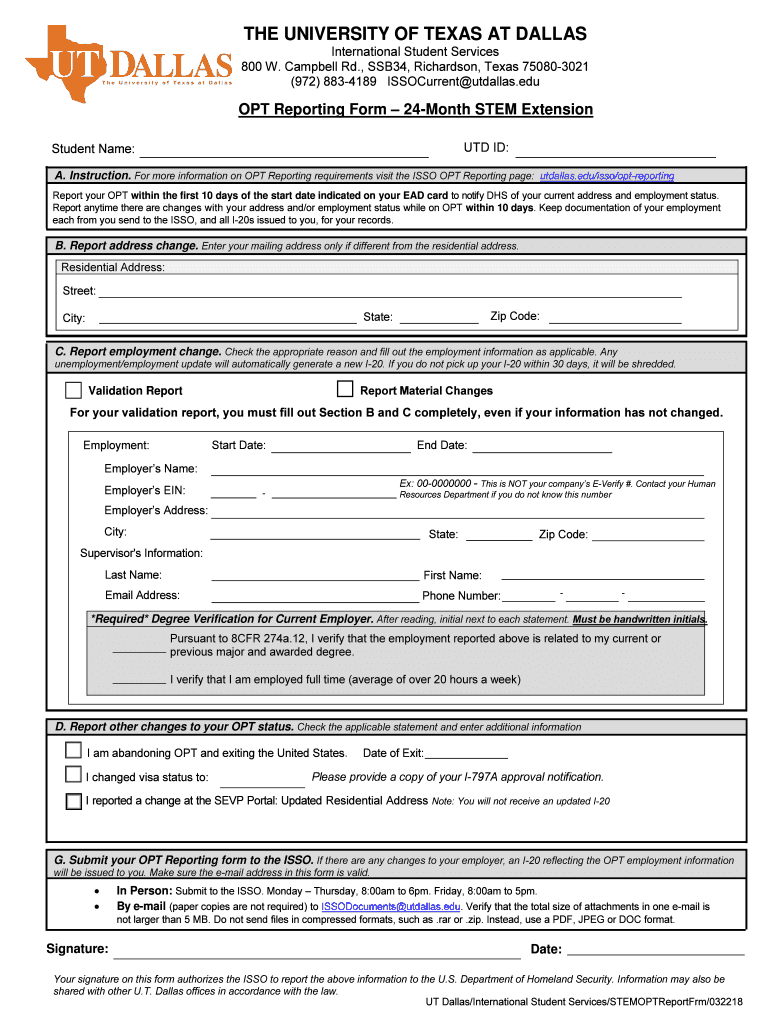 UT DALLAS
The University of Texas at Dallas

THE UNIVERSITY OF TEXAS AT DALLAS
International Student Services
800 W. Campbell Rd., SSB34, Richardson, Texas 75080-3021
(972) 883-4189 ISSOCurrent@utdallas.edu

OPT Reporting Form – 24-Month STEM Extension

Student Name: UTD ID:

A. Instruction. For more information on OPT Reporting requirements visit the ISSO OPT Reporting page: utdallas.edu/isso/opt-reporting

Report your OPT within the first 10 days of the start date indicated on your EAD card to notify DHS of your current address and employment status. Report anytime there are changes with your address and/or employment status while on OPT within 10 days. Keep documentation of your employment each from you send to the ISSO, and all I-20s issued to you, for your records.

B. Report address change. Enter your mailing address only if different from the residential address.

Residential Address:
Street:
City: State: Zip Code:

C. Report employment change. Check the appropriate reason and fill out the employment information as applicable. Any unemployment/employment update will automatically generate a new I-20. If you do not pick up your I-20 within 30 days, it will be shredded.

Validation Report Report Material Changes

For your validation report, you must fill out Section B and C completely, even if your information has not changed.

Employment: Start Date: End Date:
Employer's Name:
Employer's EIN: - Ex: 00-0000000 - This is NOT your company's E-Verify #. Contact your Human Resources Department if you do not know this number
Employer's Address:
City: State: Zip Code:
Supervisor's Information:
Last Name: First Name:
Email Address: Phone Number: - -

*Required* Degree Verification for Current Employer. After reading, initial next to each statement. Must be handwritten initials.
Pursuant to 8CFR 274a.12, I verify that the employment reported above is related to my current or previous major and awarded degree.
I verify that I am employed full time (average of over 20 hours a week)

D. Report other changes to your OPT status. Check the applicable statement and enter additional information
I am abandoning OPT and exiting the United States. Date of Exit:
I changed visa status to: Please provide a copy of your I-797A approval notification.
I reported a change at the SEVP Portal: Updated Residential Address Note: You will not receive an updated I-20

G. Submit your OPT Reporting form to the ISSO. If there are any changes to your employer, an I-20 reflecting the OPT employment information will be issued to you. Make sure the e-mail address in this form is valid.
• In Person: Submit to the ISSO. Monday – Thursday, 8:00am to 6pm. Friday, 8:00am to 5pm.
• By e-mail (paper copies are not required) to ISSODocuments@utdallas.edu. Verify that the total size of attachments in one e-mail is not larger than 5 MB. Do not send files in compressed formats, such as .rar or .zip. Instead, use a PDF, JPEG or DOC format.

Signature: Date:

Your signature on this form authorizes the ISSO to report the above information to the U.S. Department of Homeland Security. Information may also be shared with other U.T. Dallas offices in accordance with the law.

UT Dallas/International Student Services/STEMOPTReportFrm/032218